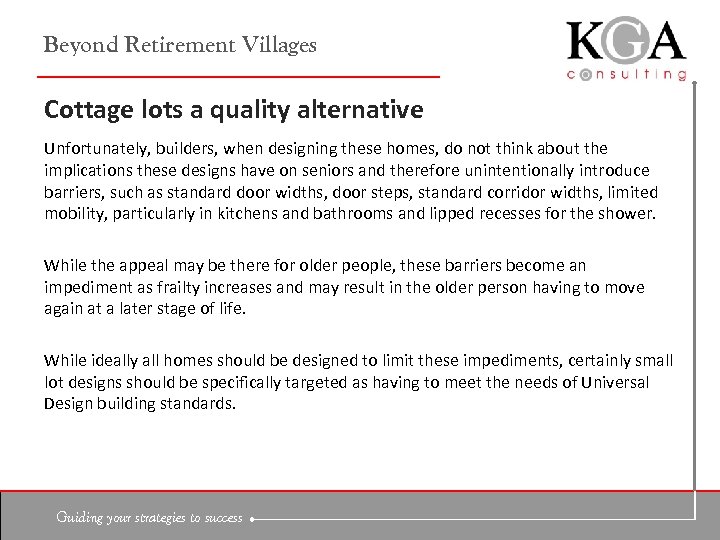 Beyond Retirement Villages

KGA
consulting

Cottage lots a quality alternative

Unfortunately, builders, when designing these homes, do not think about the implications these designs have on seniors and therefore unintentionally introduce barriers, such as standard door widths, door steps, standard corridor widths, limited mobility, particularly in kitchens and bathrooms and lipped recesses for the shower.

While the appeal may be there for older people, these barriers become an impediment as frailty increases and may result in the older person having to move again at a later stage of life.

While ideally all homes should be designed to limit these impediments, certainly small lot designs should be specifically targeted as having to meet the needs of Universal Design building standards.

Guiding your strategies to success